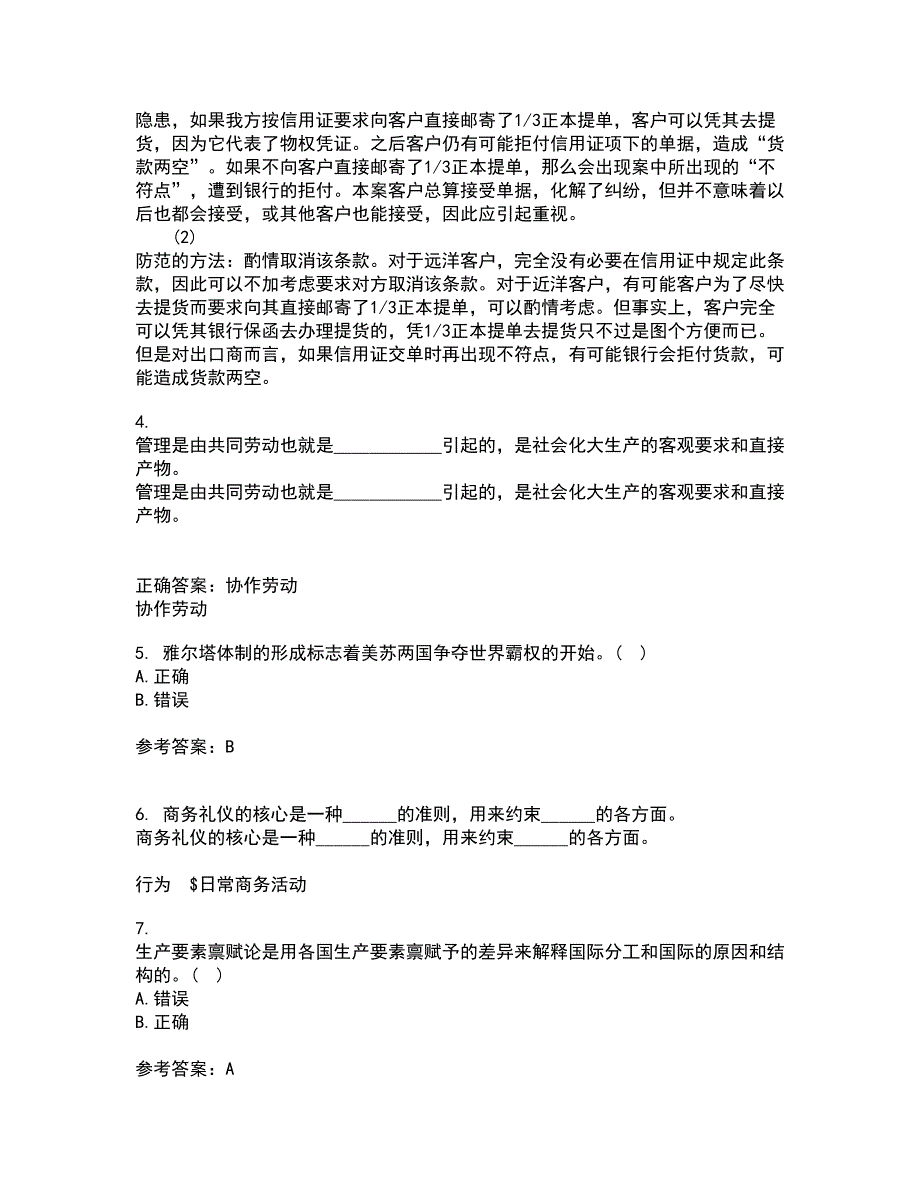 隐患，如果我方按信用证要求向客户直接邮寄了1/3正本提单，客户可以凭其去提货，因为它代表了物权凭证。之后客户仍有可能拒付信用证项下的单据，造成“货款两空”。如果不向客户直接邮寄了1/3正本提单，那么会出现案中所出现的“不符点”，遭到银行的拒付。本案客户总算接受单据，化解了纠纷，但并不意味着以后也都会接受，或其他客户也能接受，因此应引起重视。
(2)
防范的方法：酌情取消该条款。对于远洋客户，完全没有必要在信用证中规定此条款，因此可以不加考虑要求对方取消该条款。对于近洋客户，有可能客户为了尽快去提货而要求向其直接邮寄了1/3正本提单，可以酌情考虑。但事实上，客户完全可以凭其银行保函去办理提货的，凭1/3正本提单去提货只不过是图个方便而已。但是对出口商而言，如果信用证交单时再出现不符点，有可能银行会拒付货款，可能造成货款两空。

4.
管理是由共同劳动也就是____________引起的，是社会化大生产的客观要求和直接产物。
管理是由共同劳动也就是____________引起的，是社会化大生产的客观要求和直接产物。

正确答案：协作劳动
协作劳动

5. 雅尔塔体制的形成标志着美苏两国争夺世界霸权的开始。( )
A.正确
B.错误

参考答案：B

6. 商务礼仪的核心是一种______的准则，用来约束______的各方面。
商务礼仪的核心是一种______的准则，用来约束______的各方面。

行为 $日常商务活动

7.
生产要素禀赋论是用各国生产要素禀赋予的差异来解释国际分工和国际的原因和结构的。( )
A.错误
B.正确

参考答案：A